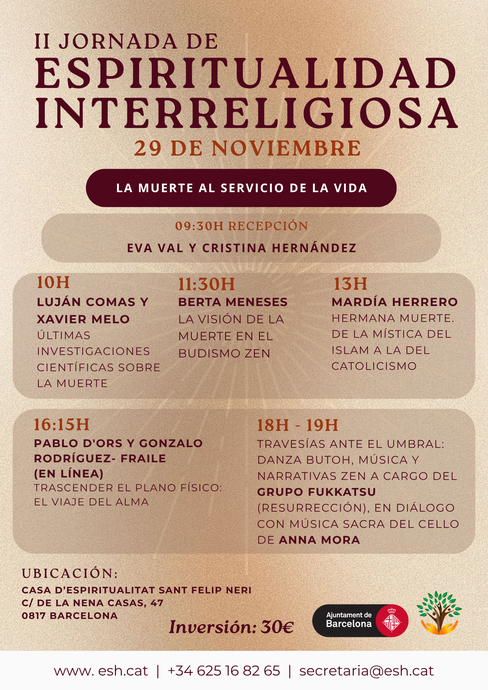 II JORNADA DE
ESPIRITUALIDAD INTERRELIGIOSA
29 DE NOVIEMBRE

LA MUERTE AL SERVICIO DE LA VIDA

09:30H RECEPCIÓN
EVA VAL Y CRISTINA HERNÁNDEZ

10H
LUJÁN COMAS Y XAVIER MELO
ÚLTIMAS INVESTIGACIONES CIENTÍFICAS SOBRE LA MUERTE

11:30H
BERTA MENESES
LA VISIÓN DE LA MUERTE EN EL BUDISMO ZEN

13H
MARDÍA HERRERO
HERMANA MUERTE. DE LA MÍSTICA DEL ISLAM A LA DEL CATOLICISMO

16:15H
PABLO D'ORS Y GONZALO RODRÍGUEZ- FRAILE (EN LÍNEA)
TRASCENDER EL PLANO FÍSICO: EL VIAJE DEL ALMA

18H - 19H
TRAVESÍAS ANTE EL UMBRAL: DANZA BUTOH, MÚSICA Y NARRATIVAS ZEN A CARGO DEL GRUPO FUKKATSU (RESURRECCIÓN), EN DIÁLOGO CON MÚSICA SACRA DEL CELLO DE ANNA MORA

UBICACIÓN:
CASA D'ESPIRITUALITAT SANT FELIP NERI
C/ DE LA NENA CASAS, 47
0817 BARCELONA

Inversión: 30€

Ajuntament de Barcelona

www. esh.cat | +34 625 16 82 65 | secretaria@esh.cat